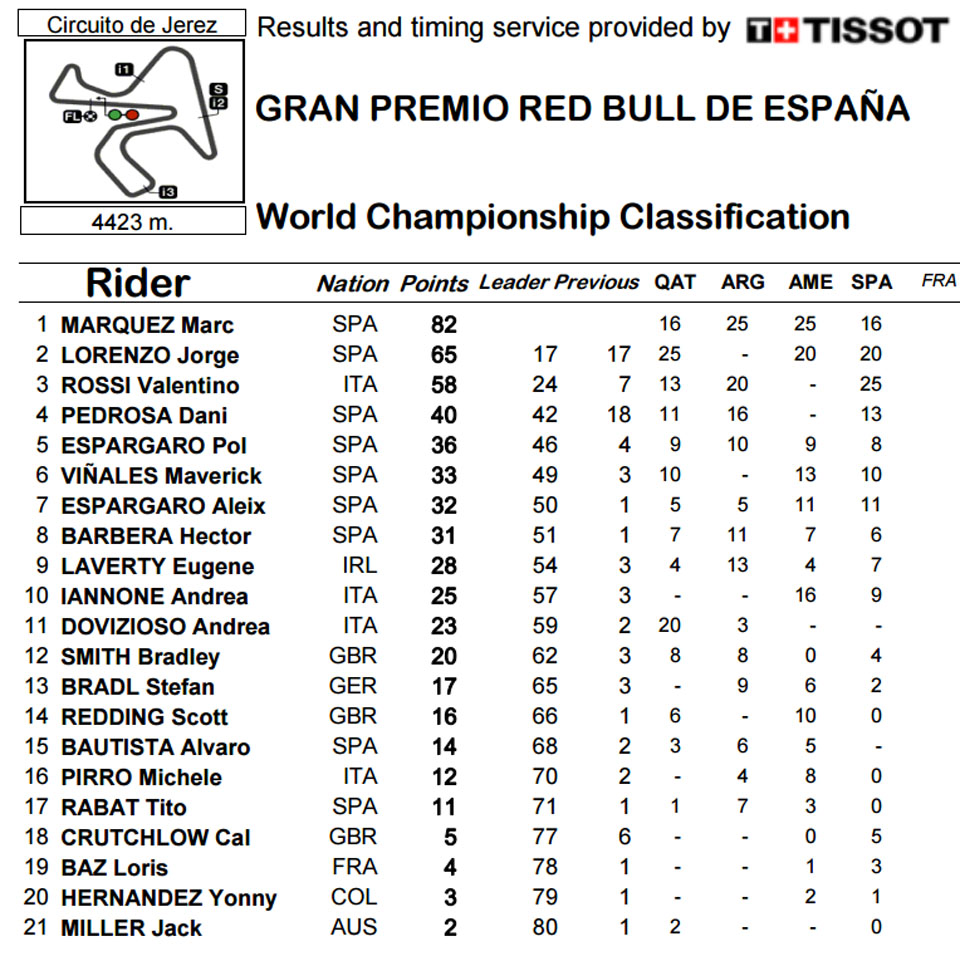 Circuito de Jerez

I1
S
I2
FL
I3

4423 m.

Results and timing service provided by TISSOT

GRAN PREMIO RED BULL DE ESPAÑA

World Championship Classification

| | Rider | Nation | Points | Leader | Previous | QAT | ARG | AME | SPA | FRA |
|---|---|---|---|---|---|---|---|---|---|---|
| 1 | MARQUEZ Marc | SPA | 82 | | | 16 | 25 | 25 | 16 | |
| 2 | LORENZO Jorge | SPA | 65 | 17 | 17 | 25 | - | 20 | 20 | |
| 3 | ROSSI Valentino | ITA | 58 | 24 | 7 | 13 | 20 | - | 25 | |
| 4 | PEDROSA Dani | SPA | 40 | 42 | 18 | 11 | 16 | - | 13 | |
| 5 | ESPARGARO Pol | SPA | 36 | 46 | 4 | 9 | 10 | 9 | 8 | |
| 6 | VIÑALES Maverick | SPA | 33 | 49 | 3 | 10 | - | 13 | 10 | |
| 7 | ESPARGARO Aleix | SPA | 32 | 50 | 1 | 5 | 5 | 11 | 11 | |
| 8 | BARBERA Hector | SPA | 31 | 51 | 1 | 7 | 11 | 7 | 6 | |
| 9 | LAVERTY Eugene | IRL | 28 | 54 | 3 | 4 | 13 | 4 | 7 | |
| 10 | IANNONE Andrea | ITA | 25 | 57 | 3 | - | - | 16 | 9 | |
| 11 | DOVIZIOSO Andrea | ITA | 23 | 59 | 2 | 20 | 3 | - | - | |
| 12 | SMITH Bradley | GBR | 20 | 62 | 3 | 8 | 8 | 0 | 4 | |
| 13 | BRADL Stefan | GER | 17 | 65 | 3 | - | 9 | 6 | 2 | |
| 14 | REDDING Scott | GBR | 16 | 66 | 1 | 6 | - | 10 | 0 | |
| 15 | BAUTISTA Alvaro | SPA | 14 | 68 | 2 | 3 | 6 | 5 | - | |
| 16 | PIRRO Michele | ITA | 12 | 70 | 2 | - | 4 | 8 | 0 | |
| 17 | RABAT Tito | SPA | 11 | 71 | 1 | 1 | 7 | 3 | 0 | |
| 18 | CRUTCHLOW Cal | GBR | 5 | 77 | 6 | - | - | 0 | 5 | |
| 19 | BAZ Loris | FRA | 4 | 78 | 1 | - | - | 1 | 3 | |
| 20 | HERNANDEZ Yonny | COL | 3 | 79 | 1 | - | - | 2 | 1 | |
| 21 | MILLER Jack | AUS | 2 | 80 | 1 | 2 | - | - | 0 | |